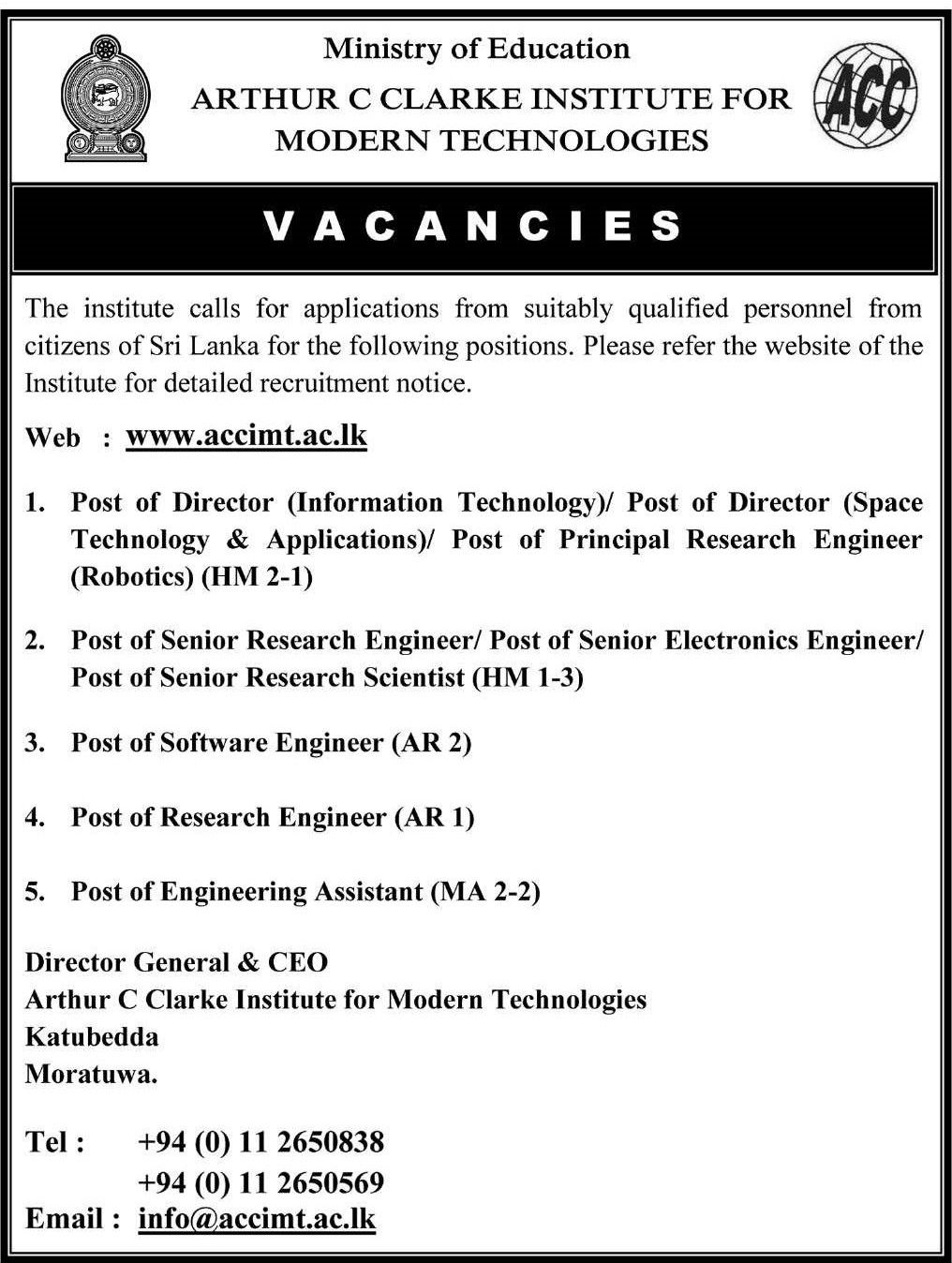 Ministry of Education
ARTHUR C CLARKE INSTITUTE FOR MODERN TECHNOLOGIES

ACC

VACANCIES

The institute calls for applications from suitably qualified personnel from citizens of Sri Lanka for the following positions. Please refer the website of the Institute for detailed recruitment notice.

Web : www.accimt.ac.lk

1. Post of Director (Information Technology)/ Post of Director (Space Technology & Applications)/ Post of Principal Research Engineer (Robotics) (HM 2-1)

2. Post of Senior Research Engineer/ Post of Senior Electronics Engineer/ Post of Senior Research Scientist (HM 1-3)

3. Post of Software Engineer (AR 2)

4. Post of Research Engineer (AR 1)

5. Post of Engineering Assistant (MA 2-2)

Director General & CEO
Arthur C Clarke Institute for Modern Technologies
Katubedda
Moratuwa.

Tel : +94 (0) 11 2650838
+94 (0) 11 2650569
Email : info@accimt.ac.lk